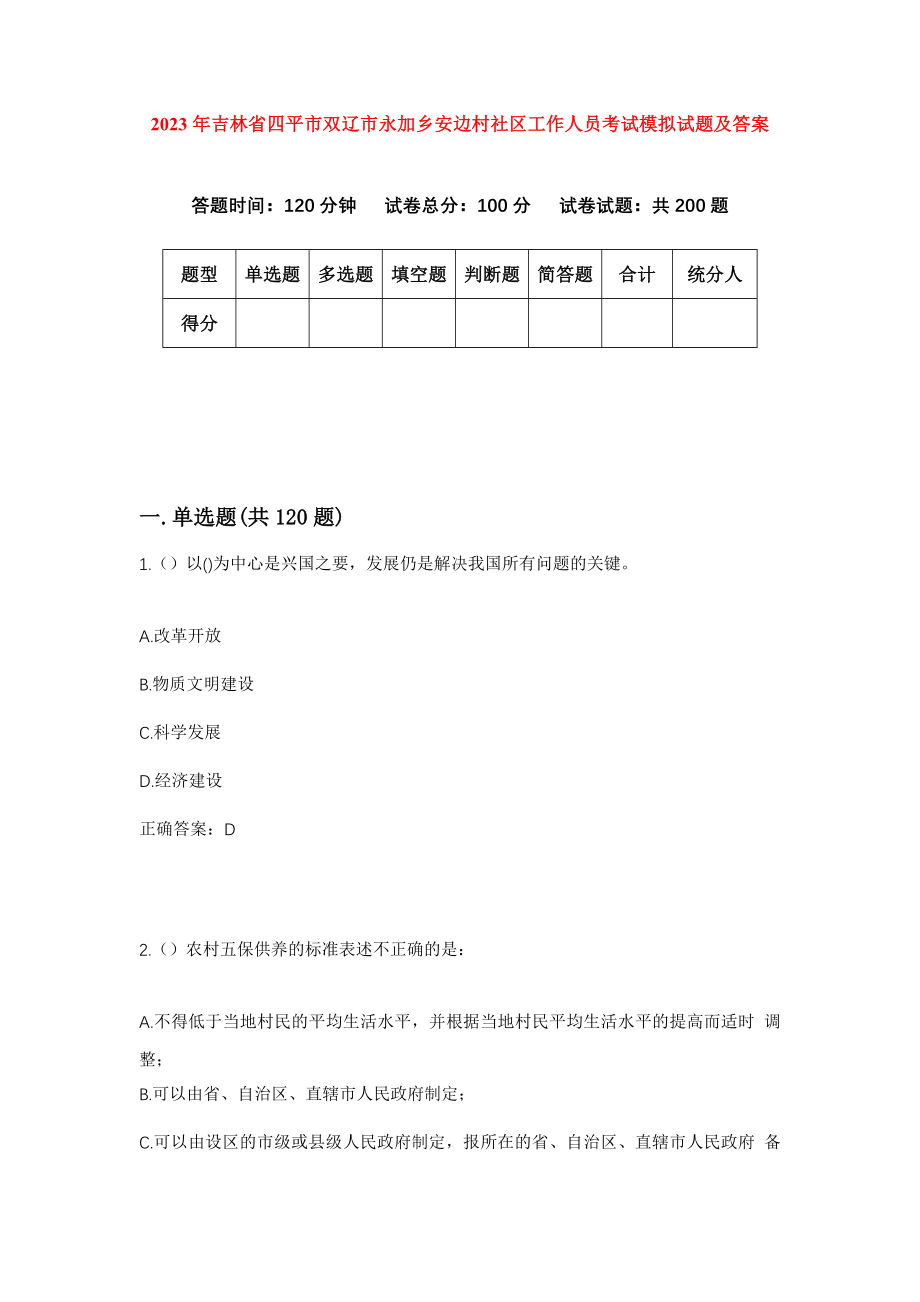 2023年吉林省四平市双辽市永加乡安边村社区工作人员考试模拟试题及答案

答题时间：120分钟　试卷总分：100分　试卷试题：共200题

| 题型 | 单选题 | 多选题 | 填空题 | 判断题 | 简答题 | 合计 | 统分人 |
|---|---|---|---|---|---|---|---|
| 得分 | | | | | | | |

一.单选题(共120题)

1.（）以()为中心是兴国之要，发展仍是解决我国所有问题的关键。

A.改革开放

B.物质文明建设

C.科学发展

D.经济建设

正确答案：D

2.（）农村五保供养的标准表述不正确的是：

A.不得低于当地村民的平均生活水平，并根据当地村民平均生活水平的提高而适时 调整；

B.可以由省、自治区、直辖市人民政府制定；

C.可以由设区的市级或县级人民政府制定，报所在的省、自治区、直辖市人民政府 备